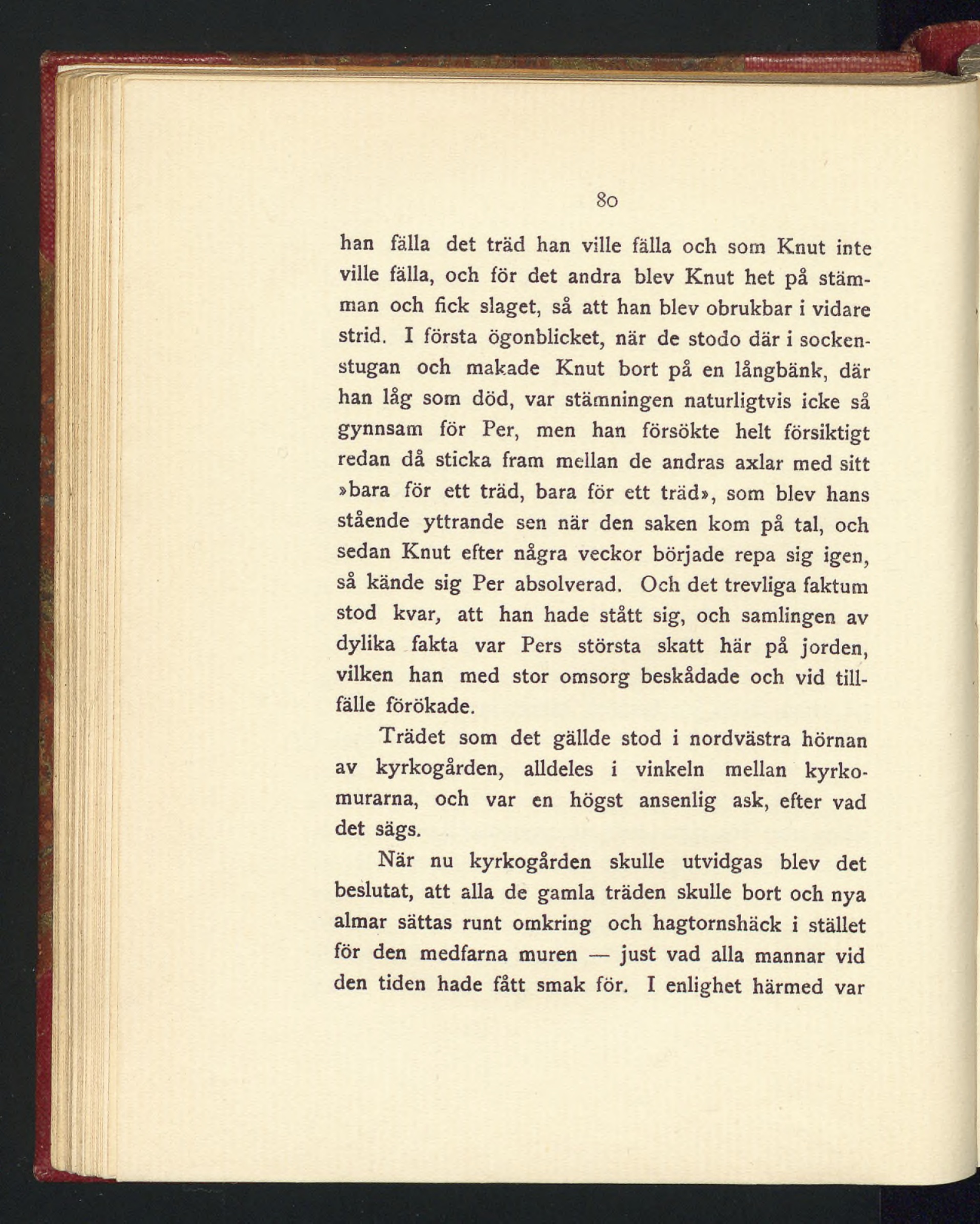 80

han fälla det träd han ville fälla och som Knut inte ville fälla, och för det andra blev Knut het på stämman och fick slaget, så att han blev obrukbar i vidare strid. I första ögonblicket, när de stodo där i sockenstugan och makade Knut bort på en långbänk, där han låg som död, var stämningen naturligtvis icke så gynnsam för Per, men han försökte helt försiktigt redan då sticka fram mellan de andras axlar med sitt »bara för ett träd, bara för ett träd», som blev hans stående yttrande sen när den saken kom på tal, och sedan Knut efter några veckor började repa sig igen, så kände sig Per absolverad. Och det trevliga faktum stod kvar, att han hade stått sig, och samlingen av dylika fakta var Pers största skatt här på jorden, vilken han med stor omsorg beskådade och vid tillfälle förökade.

Trädet som det gällde stod i nordvästra hörnan av kyrkogården, alldeles i vinkeln mellan kyrkomurarna, och var en högst ansenlig ask, efter vad det sägs.

När nu kyrkogården skulle utvidgas blev det beslutat, att alla de gamla träden skulle bort och nya almar sättas runt omkring och hagtornshäck i stället för den medfarna muren — just vad alla mannar vid den tiden hade fått smak för. I enlighet härmed var